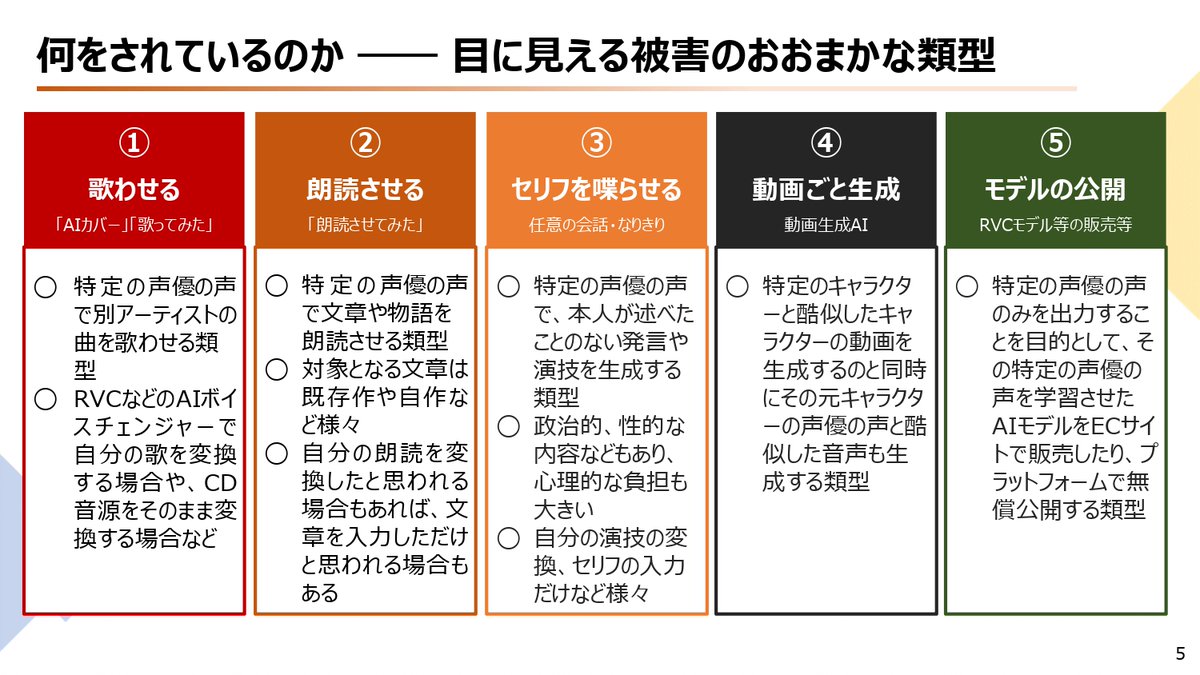 何をされているのか —— 目に見える被害のおおまかな類型

① 歌わせる
「AIカバー」「歌ってみた」

○ 特定の声優の声で別アーティストの曲を歌わせる類型
○ RVCなどのAIボイスチェンジャーで自分の歌を変換する場合や、CD音源をそのまま変換する場合など

② 朗読させる
「朗読させてみた」

○ 特定の声優の声で文章や物語を朗読させる類型
○ 対象となる文章は既存作や自作など様々
○ 自分の朗読を変換したと思われる場合もあれば、文章を入力しただけと思われる場合もある

③ セリフを喋らせる
任意の会話・なりきり

○ 特定の声優の声で、本人が述べたことのない発言や演技を生成する類型
○ 政治的、性的な内容などもあり、心理的な負担も大きい
○ 自分の演技の変換、セリフの入力だけなど様々

④ 動画ごと生成
動画生成AI

○ 特定のキャラクターと酷似したキャラクターの動画を生成するのと同時にその元キャラクターの声優の声と酷似した音声も生成する類型

⑤ モデルの公開
RVCモデル等の販売等

○ 特定の声優の声のみを出力することを目的として、その特定の声優の声を学習させたAIモデルをECサイトで販売したり、プラットフォームで無償公開する類型

5